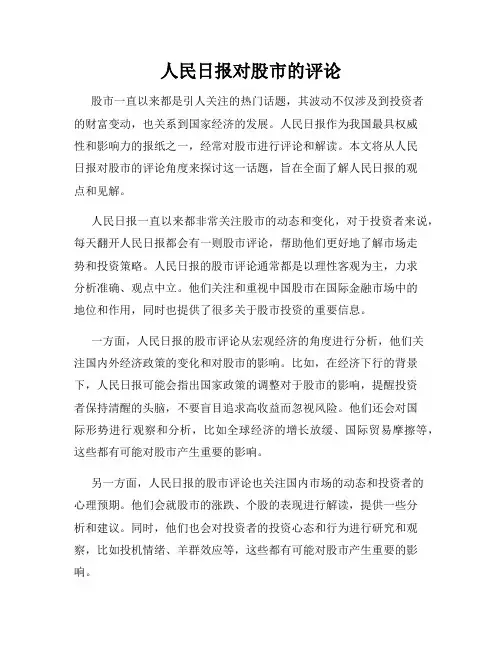 人民日报对股市的评论

股市一直以来都是引人关注的热门话题，其波动不仅涉及到投资者的财富变动，也关系到国家经济的发展。人民日报作为我国最具权威性和影响力的报纸之一，经常对股市进行评论和解读。本文将从人民日报对股市的评论角度来探讨这一话题，旨在全面了解人民日报的观点和见解。

人民日报一直以来都非常关注股市的动态和变化，对于投资者来说，每天翻开人民日报都会有一则股市评论，帮助他们更好地了解市场走势和投资策略。人民日报的股市评论通常都是以理性客观为主，力求分析准确、观点中立。他们关注和重视中国股市在国际金融市场中的地位和作用，同时也提供了很多关于股市投资的重要信息。

一方面，人民日报的股市评论从宏观经济的角度进行分析，他们关注国内外经济政策的变化和对股市的影响。比如，在经济下行的背景下，人民日报可能会指出国家政策的调整对于股市的影响，提醒投资者保持清醒的头脑，不要盲目追求高收益而忽视风险。他们还会对国际形势进行观察和分析，比如全球经济的增长放缓、国际贸易摩擦等，这些都有可能对股市产生重要的影响。

另一方面，人民日报的股市评论也关注国内市场的动态和投资者的心理预期。他们会就股市的涨跌、个股的表现进行解读，提供一些分析和建议。同时，他们也会对投资者的投资心态和行为进行研究和观察，比如投机情绪、羊群效应等，这些都有可能对股市产生重要的影响。